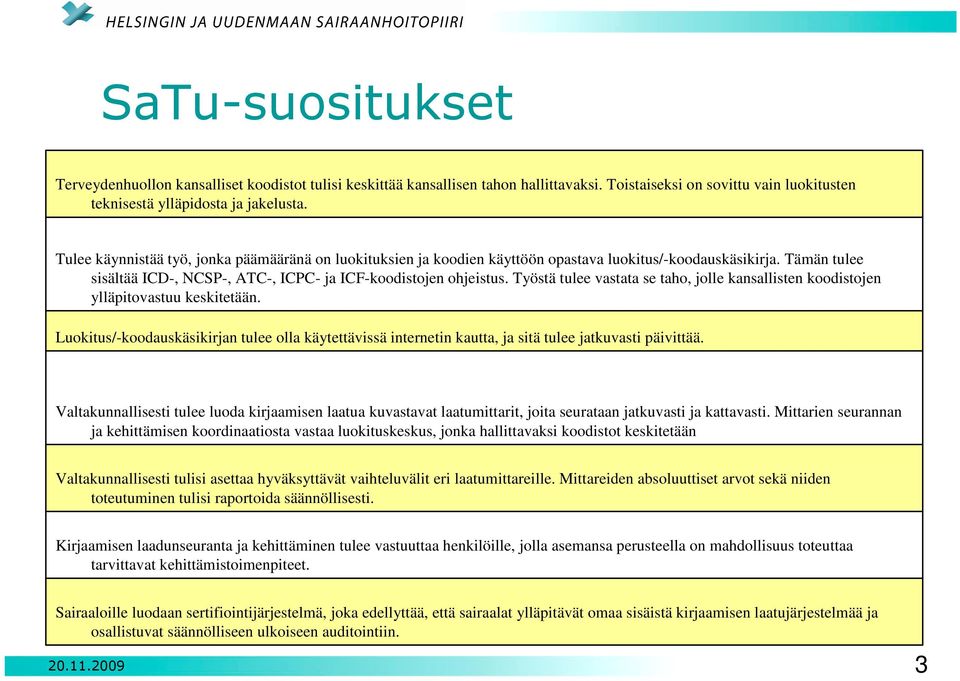 HELSINGIN JA UUDENMAAN SAIRAANHOITOPIIRI

SaTu-suositukset

Terveydenhuollon kansalliset koodistot tulisi keskittää kansallisen tahon hallittavaksi. Toistaiseksi on sovittu vain luokitusten teknisestä ylläpidosta ja jakelusta.

Tulee käynnistää työ, jonka päämääränä on luokituksien ja koodien käyttöön opastava luokitus/-koodauskäsikirja. Tämän tulee sisältää ICD-, NCSP-, ATC-, ICPC- ja ICF-koodistojen ohjeistus. Työstä tulee vastata se taho, jolle kansallisten koodistojen ylläpitovastuu keskitetään.

Luokitus/-koodauskäsikirjan tulee olla käytettävissä internetin kautta, ja sitä tulee jatkuvasti päivittää.

Valtakunnallisesti tulee luoda kirjaamisen laatua kuvastavat laatumittarit, joita seurataan jatkuvasti ja kattavasti. Mittarien seurannan ja kehittämisen koordinaatiosta vastaa luokituskeskus, jonka hallittavaksi koodistot keskitetään

Valtakunnallisesti tulisi asettaa hyväksyttävät vaihteluvälit eri laatumittareille. Mittareiden absoluuttiset arvot sekä niiden toteutuminen tulisi raportoida säännöllisesti.

Kirjaamisen laadunseuranta ja kehittäminen tulee vastuuttaa henkilöille, jolla asemansa perusteella on mahdollisuus toteuttaa tarvittavat kehittämistoimenpiteet.

Sairaaloille luodaan sertifiointijärjestelmä, joka edellyttää, että sairaalat ylläpitävät omaa sisäistä kirjaamisen laatujärjestelmää ja osallistuvat säännölliseen ulkoiseen auditointiin.

20.11.2009

3